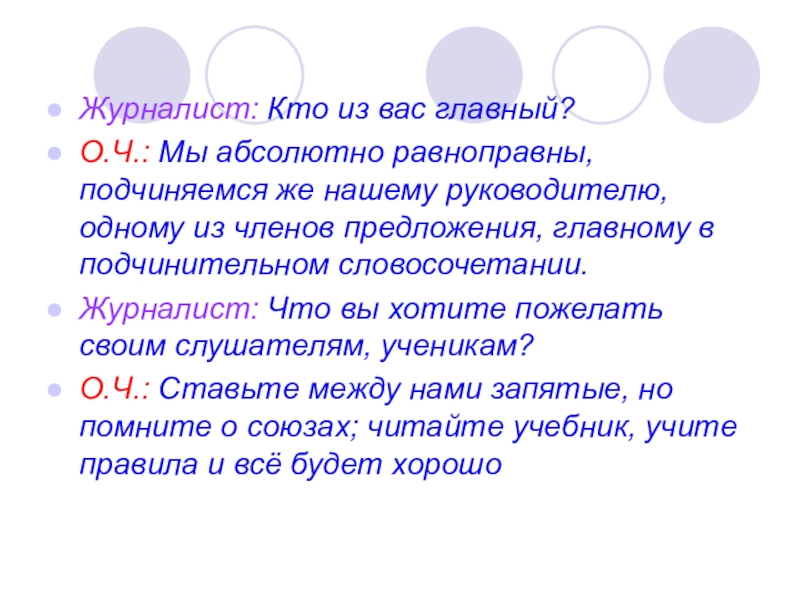 • Журналист: Кто из вас главный?

• О.Ч.: Мы абсолютно равноправны, подчиняемся же нашему руководителю, одному из членов предложения, главному в подчинительном словосочетании.

• Журналист: Что вы хотите пожелать своим слушателям, ученикам?

• О.Ч.: Ставьте между нами запятые, но помните о союзах; читайте учебник, учите правила и всё будет хорошо